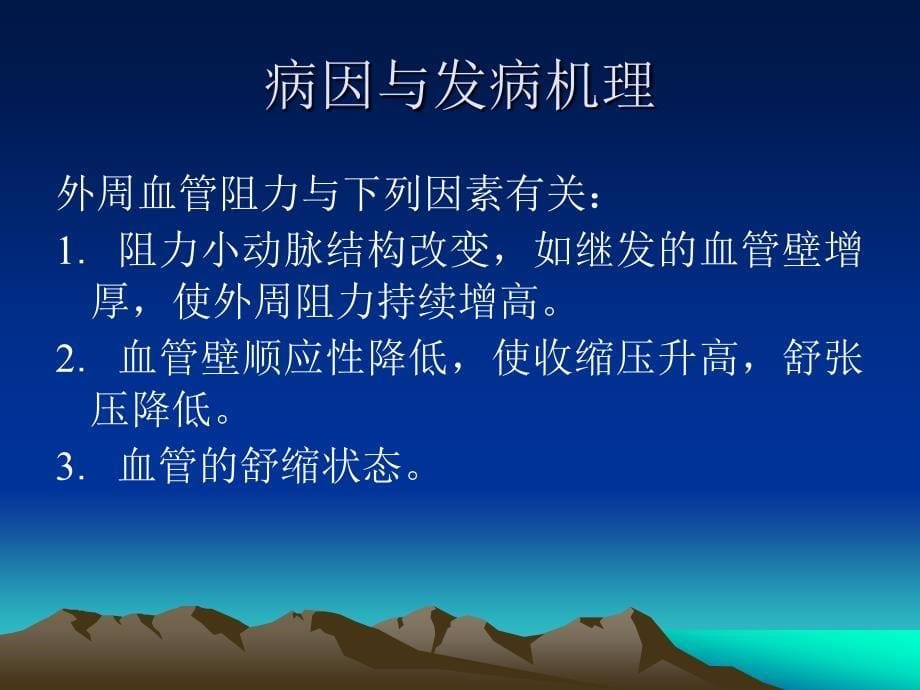 病因与发病机理

外周血管阻力与下列因素有关：

1. 阻力小动脉结构改变，如继发的血管壁增厚，使外周阻力持续增高。

2. 血管壁顺应性降低，使收缩压升高，舒张压降低。

3. 血管的舒缩状态。